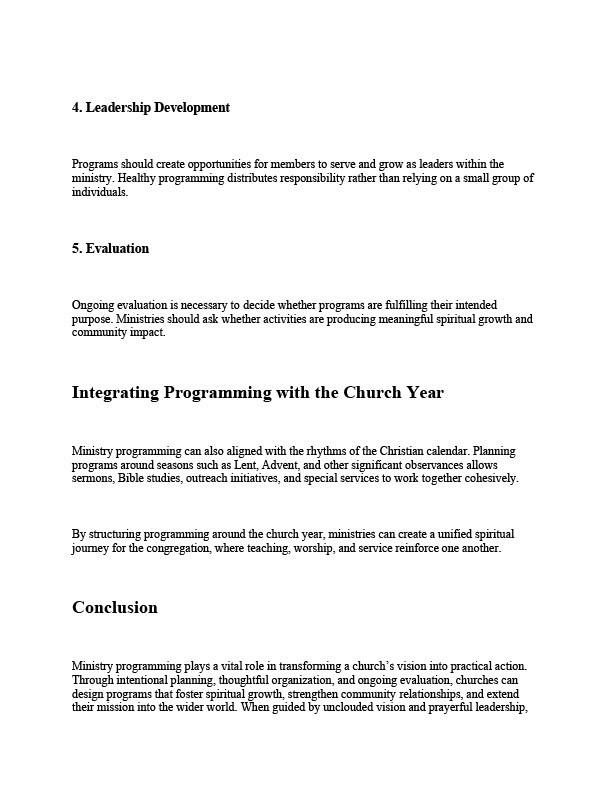 4. Leadership Development

Programs should create opportunities for members to serve and grow as leaders within the ministry. Healthy programming distributes responsibility rather than relying on a small group of individuals.

5. Evaluation

Ongoing evaluation is necessary to decide whether programs are fulfilling their intended purpose. Ministries should ask whether activities are producing meaningful spiritual growth and community impact.

Integrating Programming with the Church Year

Ministry programming can also aligned with the rhythms of the Christian calendar. Planning programs around seasons such as Lent, Advent, and other significant observances allows sermons, Bible studies, outreach initiatives, and special services to work together cohesively.

By structuring programming around the church year, ministries can create a unified spiritual journey for the congregation, where teaching, worship, and service reinforce one another.

Conclusion

Ministry programming plays a vital role in transforming a church's vision into practical action. Through intentional planning, thoughtful organization, and ongoing evaluation, churches can design programs that foster spiritual growth, strengthen community relationships, and extend their mission into the wider world. When guided by unclouded vision and prayerful leadership,